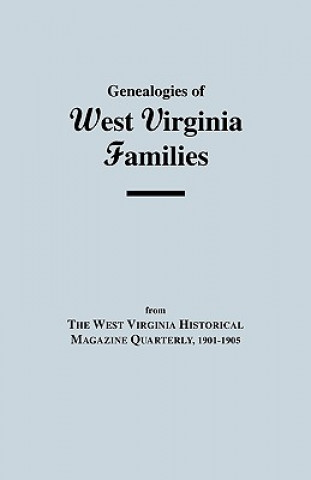 Genealogies of
West Virginia
Families

from
THE WEST VIRGINIA HISTORICAL
MAGAZINE QUARTERLY, 1901-1905